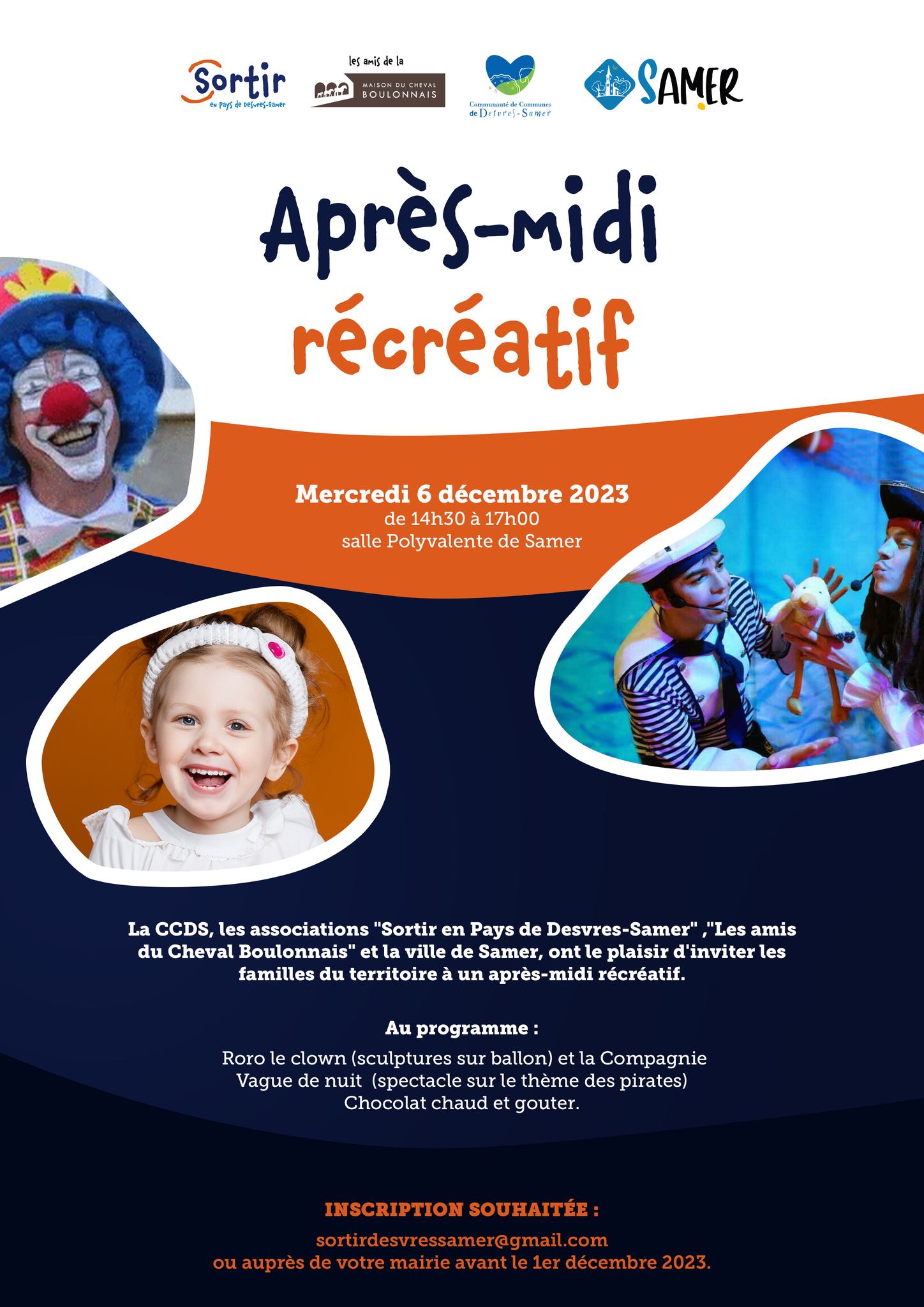 Sortir
en pays de Desvres-Samer

les amis de la
MAISON DU CHEVAL BOULONNAIS

Communauté de Communes de Desvres-Samer

SAMER

Après-midi récréatif

Mercredi 6 décembre 2023
de 14h30 à 17h00
salle Polyvalente de Samer

La CCDS, les associations "Sortir en Pays de Desvres-Samer" ,"Les amis du Cheval Boulonnais" et la ville de Samer, ont le plaisir d'inviter les familles du territoire à un après-midi récréatif.

Au programme :

Roro le clown (sculptures sur ballon) et la Compagnie Vague de nuit (spectacle sur le thème des pirates)
Chocolat chaud et gouter.

INSCRIPTION SOUHAITÉE :

sortirdesvressamer@gmail.com
ou auprès de votre mairie avant le 1er décembre 2023.